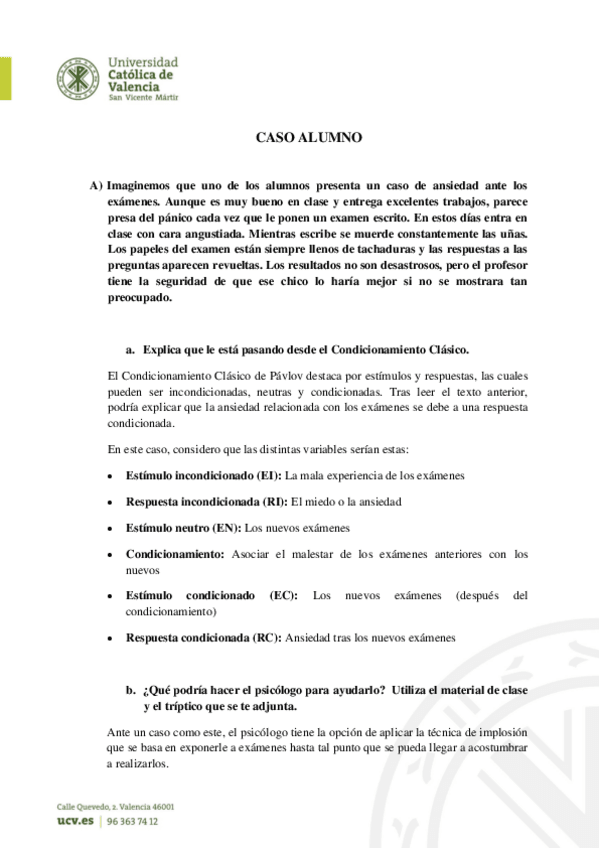 Universidad
Católica de
Valencia
San Vicente Mártir

CASO ALUMNO

A) Imaginemos que uno de los alumnos presenta un caso de ansiedad ante los exámenes. Aunque es muy bueno en clase y entrega excelentes trabajos, parece presa del pánico cada vez que le ponen un examen escrito. En estos días entra en clase con cara angustiada. Mientras escribe se muerde constantemente las uñas. Los papeles del examen están siempre llenos de tachaduras y las respuestas a las preguntas aparecen revueltas. Los resultados no son desastrosos, pero el profesor tiene la seguridad de que ese chico lo haría mejor si no se mostrara tan preocupado.

a. Explica que le está pasando desde el Condicionamiento Clásico.

El Condicionamiento Clásico de Pávlov destaca por estímulos y respuestas, las cuales pueden ser incondicionadas, neutras y condicionadas. Tras leer el texto anterior, podría explicar que la ansiedad relacionada con los exámenes se debe a una respuesta condicionada.

En este caso, considero que las distintas variables serían estas:

• Estímulo incondicionado (EI): La mala experiencia de los exámenes
• Respuesta incondicionada (RI): El miedo o la ansiedad
• Estímulo neutro (EN): Los nuevos exámenes
• Condicionamiento: Asociar el malestar de los exámenes anteriores con los nuevos
• Estímulo condicionado (EC): Los nuevos exámenes (después del condicionamiento)
• Respuesta condicionada (RC): Ansiedad tras los nuevos exámenes

b. ¿Qué podría hacer el psicólogo para ayudarlo? Utiliza el material de clase y el tríptico que se te adjunta.

Ante un caso como este, el psicólogo tiene la opción de aplicar la técnica de implosión que se basa en exponerle a exámenes hasta tal punto que se pueda llegar a acostumbrar a realizarlos.

Calle Quevedo, 2. Valencia 46001
ucv.es | 96 363 74 12